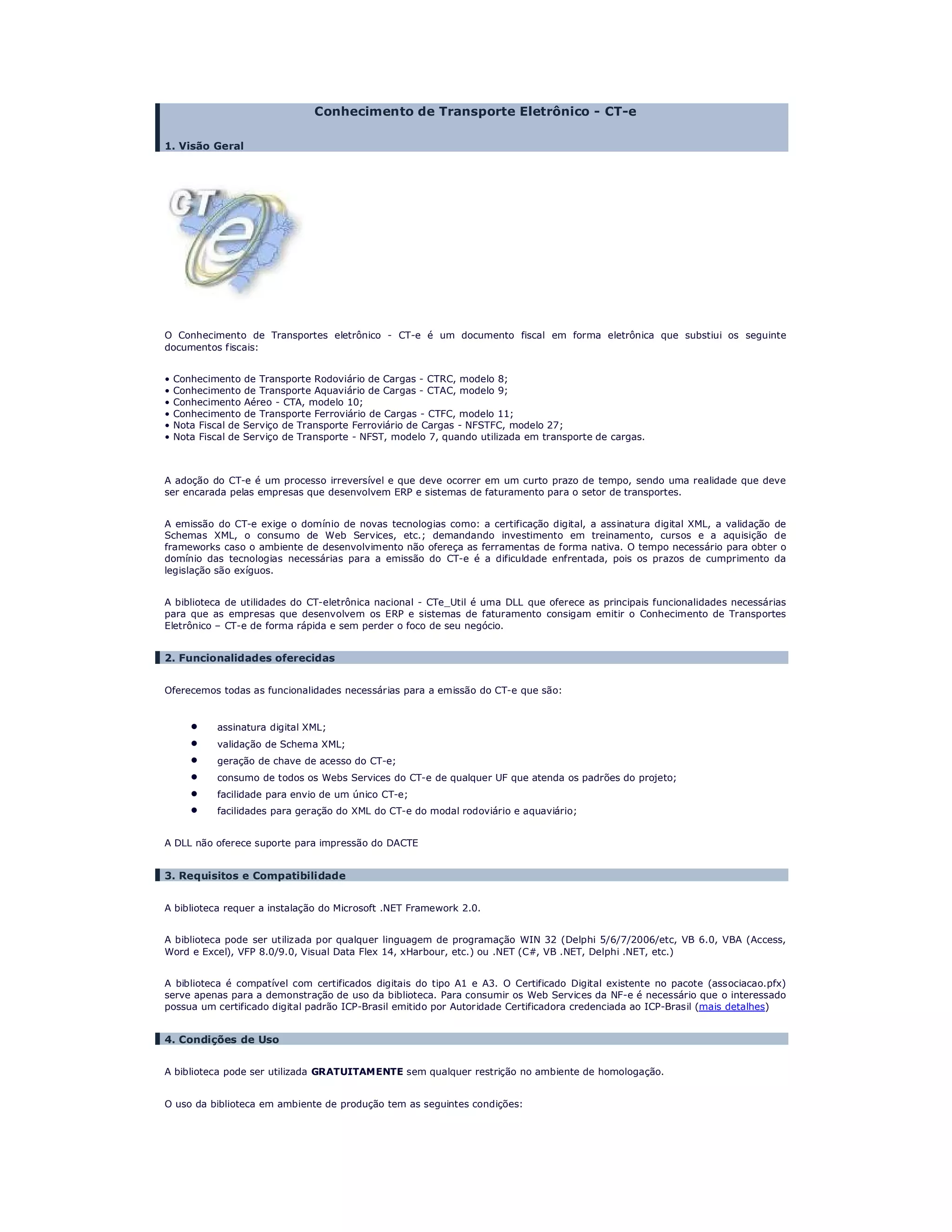 Conhecimento de Transporte Eletrônico - CT-e

1. Visão Geral

CT e

O Conhecimento de Transportes eletrônico - CT-e é um documento fiscal em forma eletrônica que substiui os seguinte documentos fiscais:

• Conhecimento de Transporte Rodoviário de Cargas - CTRC, modelo 8;
• Conhecimento de Transporte Aquaviário de Cargas - CTAC, modelo 9;
• Conhecimento Aéreo - CTA, modelo 10;
• Conhecimento de Transporte Ferroviário de Cargas - CTFC, modelo 11;
• Nota Fiscal de Serviço de Transporte Ferroviário de Cargas - NFSTFC, modelo 27;
• Nota Fiscal de Serviço de Transporte - NFST, modelo 7, quando utilizada em transporte de cargas.

A adoção do CT-e é um processo irreversível e que deve ocorrer em um curto prazo de tempo, sendo uma realidade que deve ser encarada pelas empresas que desenvolvem ERP e sistemas de faturamento para o setor de transportes.

A emissão do CT-e exige o domínio de novas tecnologias como: a certificação digital, a assinatura digital XML, a validação de Schemas XML, o consumo de Web Services, etc.; demandando investimento em treinamento, cursos e a aquisição de frameworks caso o ambiente de desenvolvimento não ofereça as ferramentas de forma nativa. O tempo necessário para obter o domínio das tecnologias necessárias para a emissão do CT-e é a dificuldade enfrentada, pois os prazos de cumprimento da legislação são exíguos.

A biblioteca de utilidades do CT-eletrônica nacional - CTe_Util é uma DLL que oferece as principais funcionalidades necessárias para que as empresas que desenvolvem os ERP e sistemas de faturamento consigam emitir o Conhecimento de Transportes Eletrônico – CT-e de forma rápida e sem perder o foco de seu negócio.

2. Funcionalidades oferecidas

Oferecemos todas as funcionalidades necessárias para a emissão do CT-e que são:

• assinatura digital XML;
• validação de Schema XML;
• geração de chave de acesso do CT-e;
• consumo de todos os Webs Services do CT-e de qualquer UF que atenda os padrões do projeto;
• facilidade para envio de um único CT-e;
• facilidades para geração do XML do CT-e do modal rodoviário e aquaviário;

A DLL não oferece suporte para impressão do DACTE

3. Requisitos e Compatibilidade

A biblioteca requer a instalação do Microsoft .NET Framework 2.0.

A biblioteca pode ser utilizada por qualquer linguagem de programação WIN 32 (Delphi 5/6/7/2006/etc, VB 6.0, VBA (Access, Word e Excel), VFP 8.0/9.0, Visual Data Flex 14, xHarbour, etc.) ou .NET (C#, VB .NET, Delphi .NET, etc.)

A biblioteca é compatível com certificados digitais do tipo A1 e A3. O Certificado Digital existente no pacote (associacao.pfx) serve apenas para a demonstração de uso da biblioteca. Para consumir os Web Services da NF-e é necessário que o interessado possua um certificado digital padrão ICP-Brasil emitido por Autoridade Certificadora credenciada ao ICP-Brasil (mais detalhes)

4. Condições de Uso

A biblioteca pode ser utilizada GRATUITAMENTE sem qualquer restrição no ambiente de homologação.

O uso da biblioteca em ambiente de produção tem as seguintes condições: